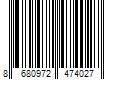 8 680972 474027